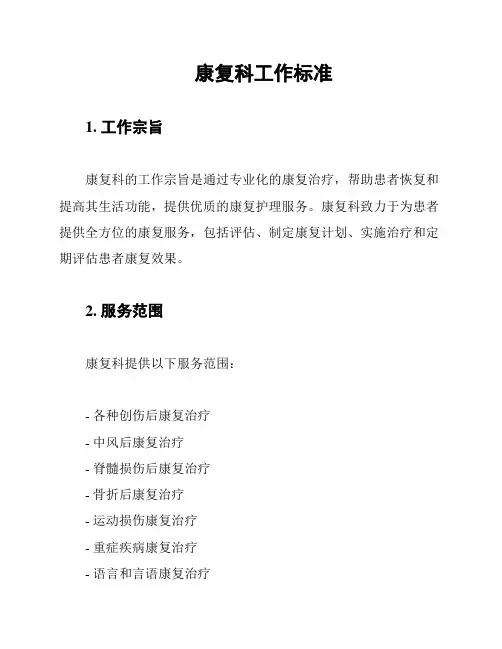 康复科工作标准

1. 工作宗旨

康复科的工作宗旨是通过专业化的康复治疗，帮助患者恢复和提高其生活功能，提供优质的康复护理服务。康复科致力于为患者提供全方位的康复服务，包括评估、制定康复计划、实施治疗和定期评估患者康复效果。

2. 服务范围

康复科提供以下服务范围：

- 各种创伤后康复治疗
- 中风后康复治疗
- 脊髓损伤后康复治疗
- 骨折后康复治疗
- 运动损伤康复治疗
- 重症疾病康复治疗
- 语言和言语康复治疗